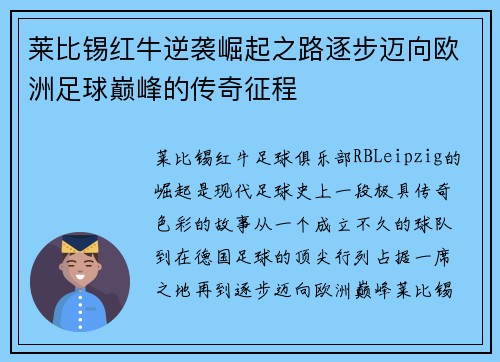 莱比锡红牛逆袭崛起之路逐步迈向欧洲足球巅峰的传奇征程

莱比锡红牛足球俱乐部RBLeipzig的崛起是现代足球史上一段极具传奇色彩的故事从一个成立不久的球队到在德国足球的顶尖行列占据一席之地再到逐步迈向欧洲巅峰莱比锡